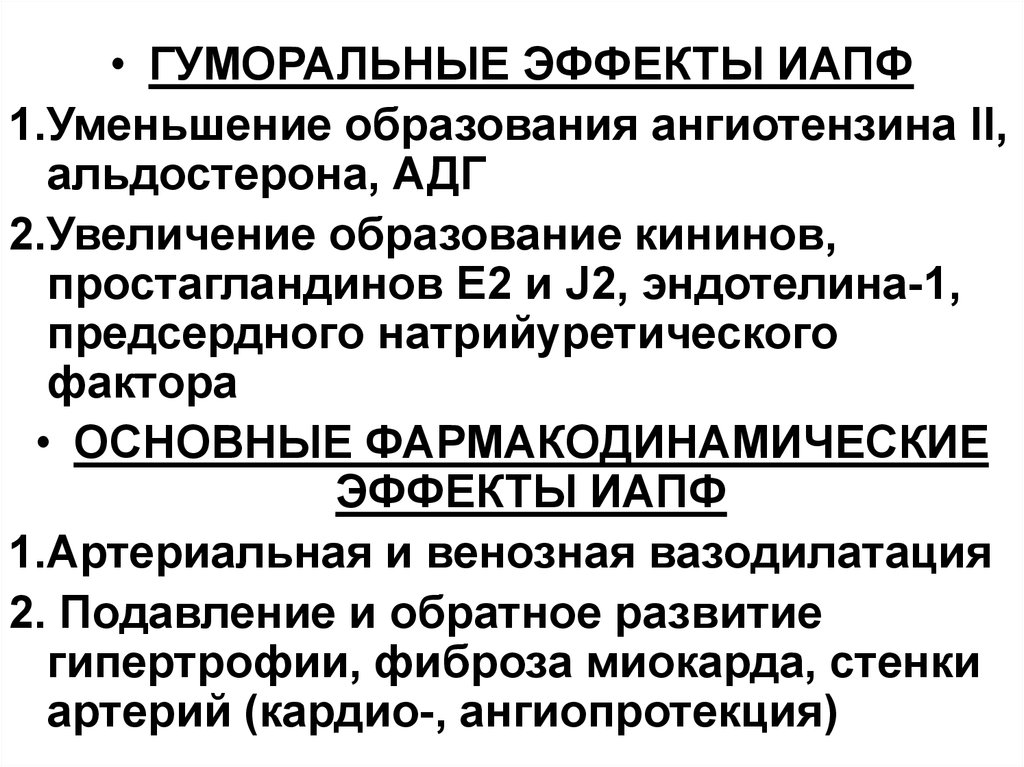 • ГУМОРАЛЬНЫЕ ЭФФЕКТЫ ИАПФ

1.Уменьшение образования ангиотензина II, альдостерона, АДГ

2.Увеличение образование кининов, простагландинов Е2 и J2, эндотелина-1, предсердного натрийуретического фактора

• ОСНОВНЫЕ ФАРМАКОДИНАМИЧЕСКИЕ ЭФФЕКТЫ ИАПФ

1.Артериальная и венозная вазодилатация

2. Подавление и обратное развитие гипертрофии, фиброза миокарда, стенки артерий (кардио-, ангиопротекция)